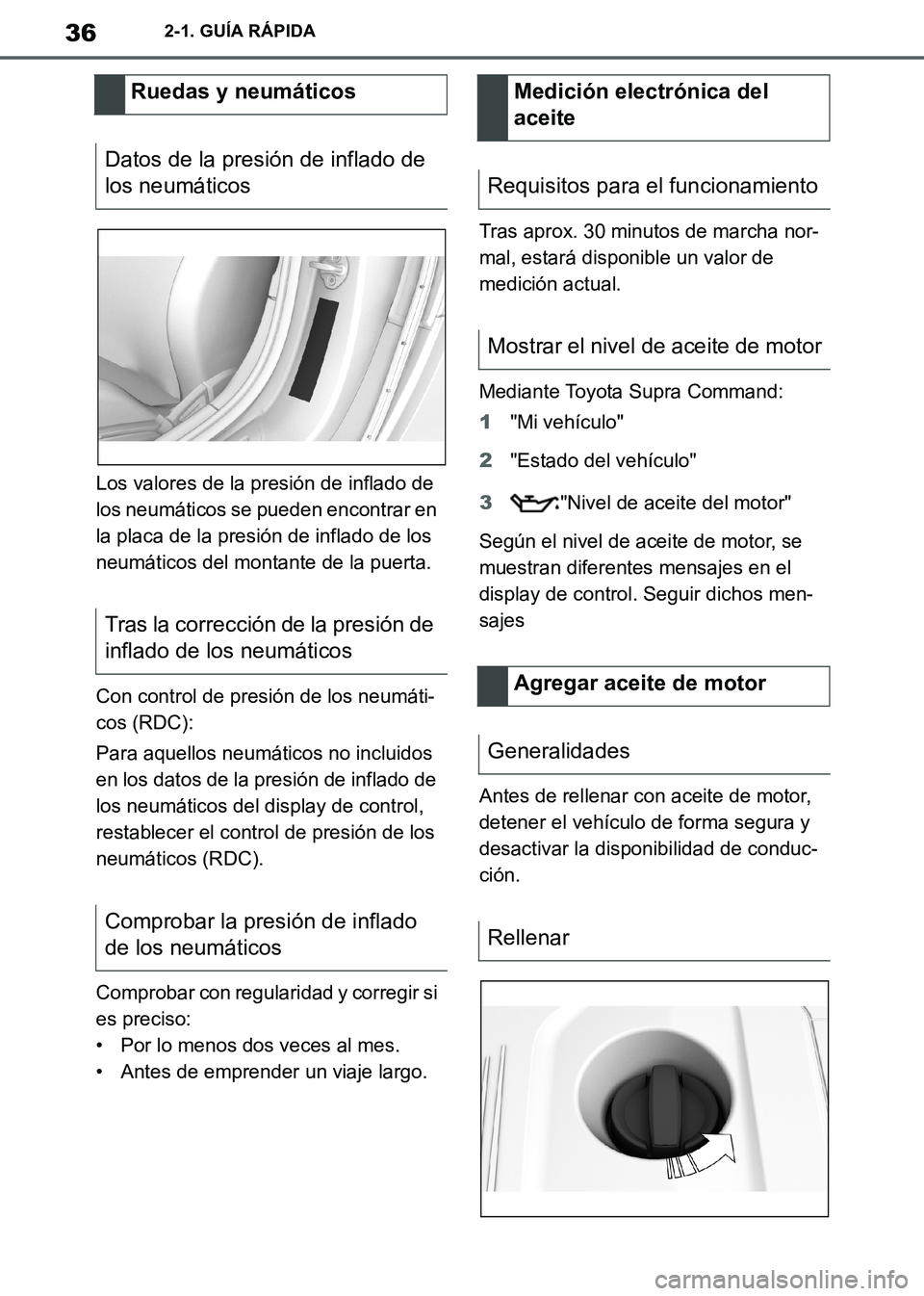 36 2-1. GUÍA RÁPIDA

Ruedas y neumáticos

Datos de la presión de inflado de los neumáticos

Los valores de la presión de inflado de los neumáticos se pueden encontrar en la placa de la presión de inflado de los neumáticos del montante de la puerta.

Tras la corrección de la presión de inflado de los neumáticos

Con control de presión de los neumáticos (RDC):

Para aquellos neumáticos no incluidos en los datos de la presión de inflado de los neumáticos del display de control, restablecer el control de presión de los neumáticos (RDC).

Comprobar la presión de inflado de los neumáticos

Comprobar con regularidad y corregir si es preciso:

• Por lo menos dos veces al mes.
• Antes de emprender un viaje largo.

Medición electrónica del aceite

Requisitos para el funcionamiento

Tras aprox. 30 minutos de marcha normal, estará disponible un valor de medición actual.

Mostrar el nivel de aceite de motor

Mediante Toyota Supra Command:

1 "Mi vehículo"

2 "Estado del vehículo"

3 "Nivel de aceite del motor"

Según el nivel de aceite de motor, se muestran diferentes mensajes en el display de control. Seguir dichos mensajes

Agregar aceite de motor

Generalidades

Antes de rellenar con aceite de motor, detener el vehículo de forma segura y desactivar la disponibilidad de conducción.

Rellenar

carmanualsonline.info